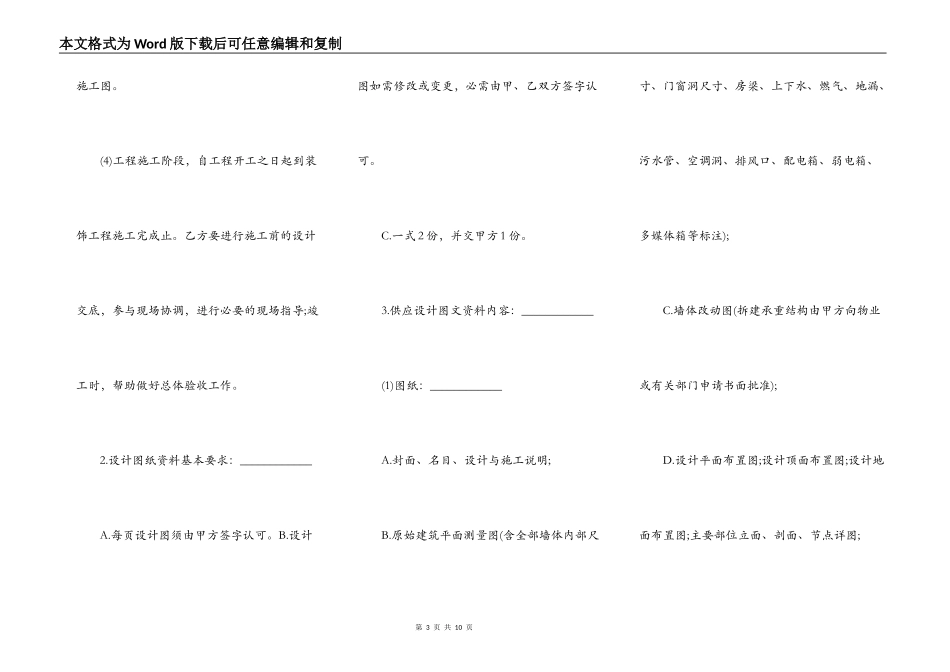 本文格式为Word版下载后可任意编辑和复制

施工图。

(4)工程施工阶段，自工程开工之日起到装饰工程施工完成止。乙方要进行施工前的设计交底，参与现场协调，进行必要的现场指导;竣工时，帮助做好总体验收工作。

2.设计图纸资料基本要求：____________

A.每页设计图须由甲方签字认可。B.设计图如需修改或变更，必需由甲、乙双方签字认可。

C.一式2份，并交甲方1份。

3.供应设计图文资料内容：____________

(1)图纸：____________

A.封面、名目、设计与施工说明;

B.原始建筑平面测量图(含全部墙体内部尺寸、门窗洞尺寸、房梁、上下水、燃气、地漏、污水管、空调洞、排风口、配电箱、弱电箱、多媒体箱等标注);

C.墙体改动图(拆建承重结构由甲方向物业或有关部门申请书面批准);

D.设计平面布置图;设计顶面布置图;设计地面布置图;主要部位立面、剖面、节点详图;

第 3 页 共 10 页